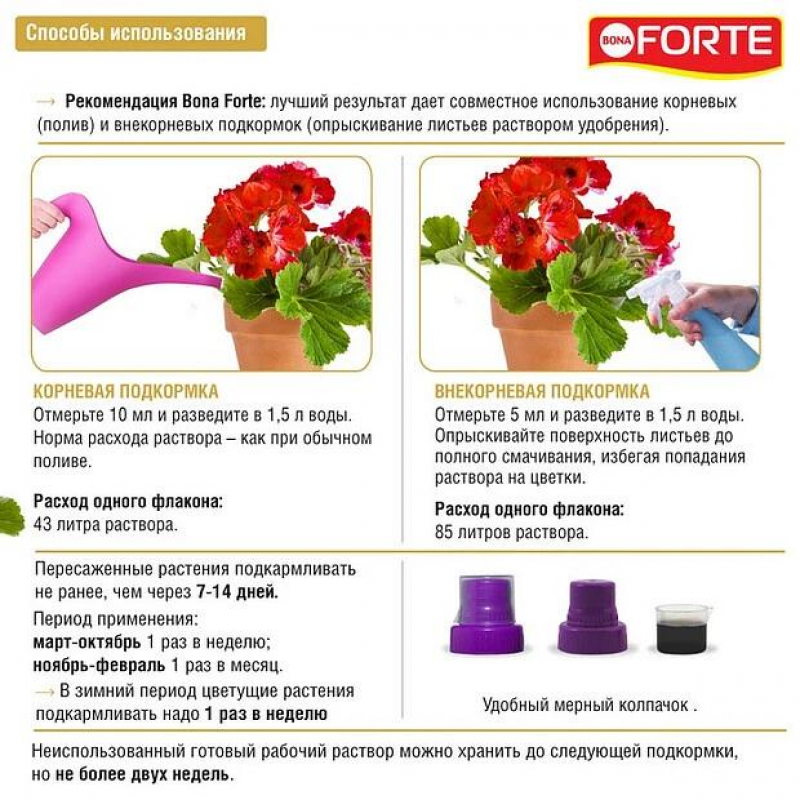 Способы использования

BONA FORTE

→ Рекомендация Bona Forte: лучший результат дает совместное использование корневых (полив) и внекорневых подкормок (опрыскивание листьев раствором удобрения).

КОРНЕВАЯ ПОДКОРМКА

Отмерьте 10 мл и разведите в 1,5 л воды. Норма расхода раствора – как при обычном поливе.

Расход одного флакона:
43 литра раствора.

ВНЕКОРНЕВАЯ ПОДКОРМКА

Отмерьте 5 мл и разведите в 1,5 л воды. Опрыскивайте поверхность листьев до полного смачивания, избегая попадания раствора на цветки.

Расход одного флакона:
85 литров раствора.

Пересаженные растения подкармливать не ранее, чем через 7-14 дней.

Период применения:
март-октябрь 1 раз в неделю;
ноябрь-февраль 1 раз в месяц.
→ В зимний период цветущие растения подкармливать надо 1 раз в неделю

Удобный мерный колпачок .

Неиспользованный готовый рабочий раствор можно хранить до следующей подкормки, но не более двух недель.